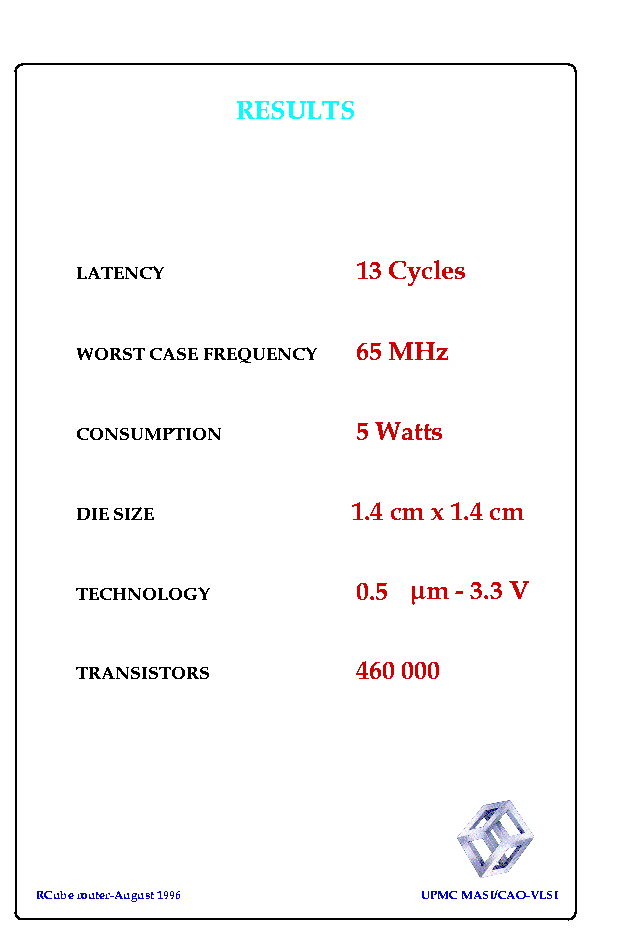 RESULTS

LATENCY 13 Cycles

WORST CASE FREQUENCY 65 MHz

CONSUMPTION 5 Watts

DIE SIZE 1.4 cm x 1.4 cm

TECHNOLOGY 0.5 µm - 3.3 V

TRANSISTORS 460 000

RCube router-August 1996

UPMC MASI/CAO-VLSI